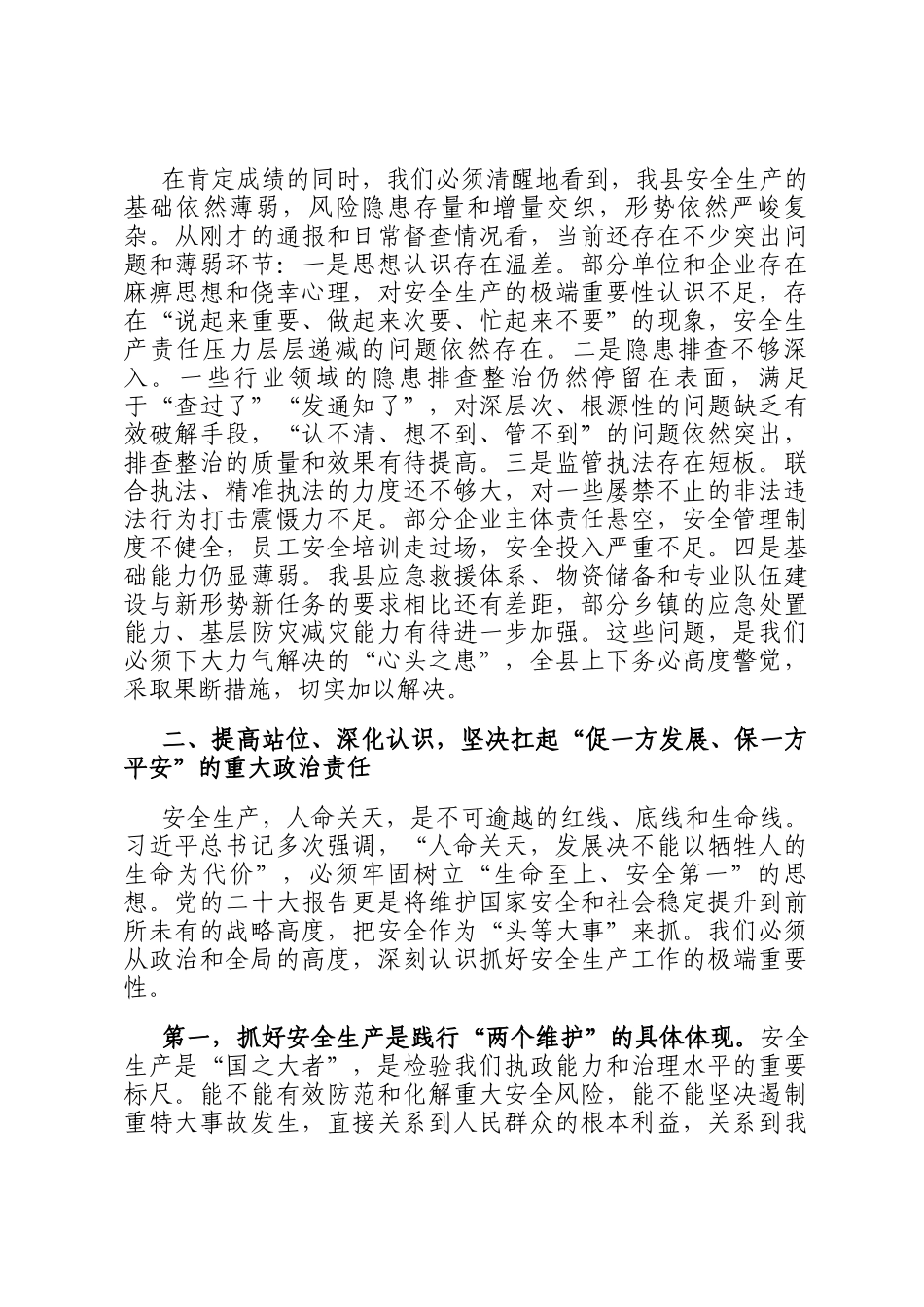 在肯定成绩的同时，我们必须清醒地看到，我县安全生产的基础依然薄弱，风险隐患存量和增量交织，形势依然严峻复杂。从刚才的通报和日常督查情况看，当前还存在不少突出问题和薄弱环节：一是思想认识存在温差。部分单位和企业存在麻痹思想和侥幸心理，对安全生产的极端重要性认识不足，存在“说起来重要、做起来次要、忙起来不要”的现象，安全生产责任压力层层递减的问题依然存在。二是隐患排查不够深入。一些行业领域的隐患排查整治仍然停留在表面，满足于“查过了”“发通知了”，对深层次、根源性的问题缺乏有效破解手段，“认不清、想不到、管不到”的问题依然突出，排查整治的质量和效果有待提高。三是监管执法存在短板。联合执法、精准执法的力度还不够大，对一些屡禁不止的非法违法行为打击震慑力不足。部分企业主体责任悬空，安全管理制度不健全，员工安全培训走过场，安全投入严重不足。四是基础能力仍显薄弱。我县应急救援体系、物资储备和专业队伍建设与新形势新任务的要求相比还有差距，部分乡镇的应急处置能力、基层防灾减灾能力有待进一步加强。这些问题，是我们必须下大力气解决的“心头之患”，全县上下务必高度警觉，采取果断措施，切实加以解决。

二、提高站位、深化认识，坚决扛起“促一方发展、保一方平安”的重大政治责任

安全生产，人命关天，是不可逾越的红线、底线和生命线。习近平总书记多次强调，“人命关天，发展决不能以牺牲人的生命为代价”，必须牢固树立“生命至上、安全第一”的思想。党的二十大报告更是将维护国家安全和社会稳定提升到前所未有的战略高度，把安全作为“头等大事”来抓。我们必须从政治和全局的高度，深刻认识抓好安全生产工作的极端重要性。

第一，抓好安全生产是践行“两个维护”的具体体现。安全生产是“国之大者”，是检验我们执政能力和治理水平的重要标尺。能不能有效防范和化解重大安全风险，能不能坚决遏制重特大事故发生，直接关系到人民群众的根本利益，关系到我